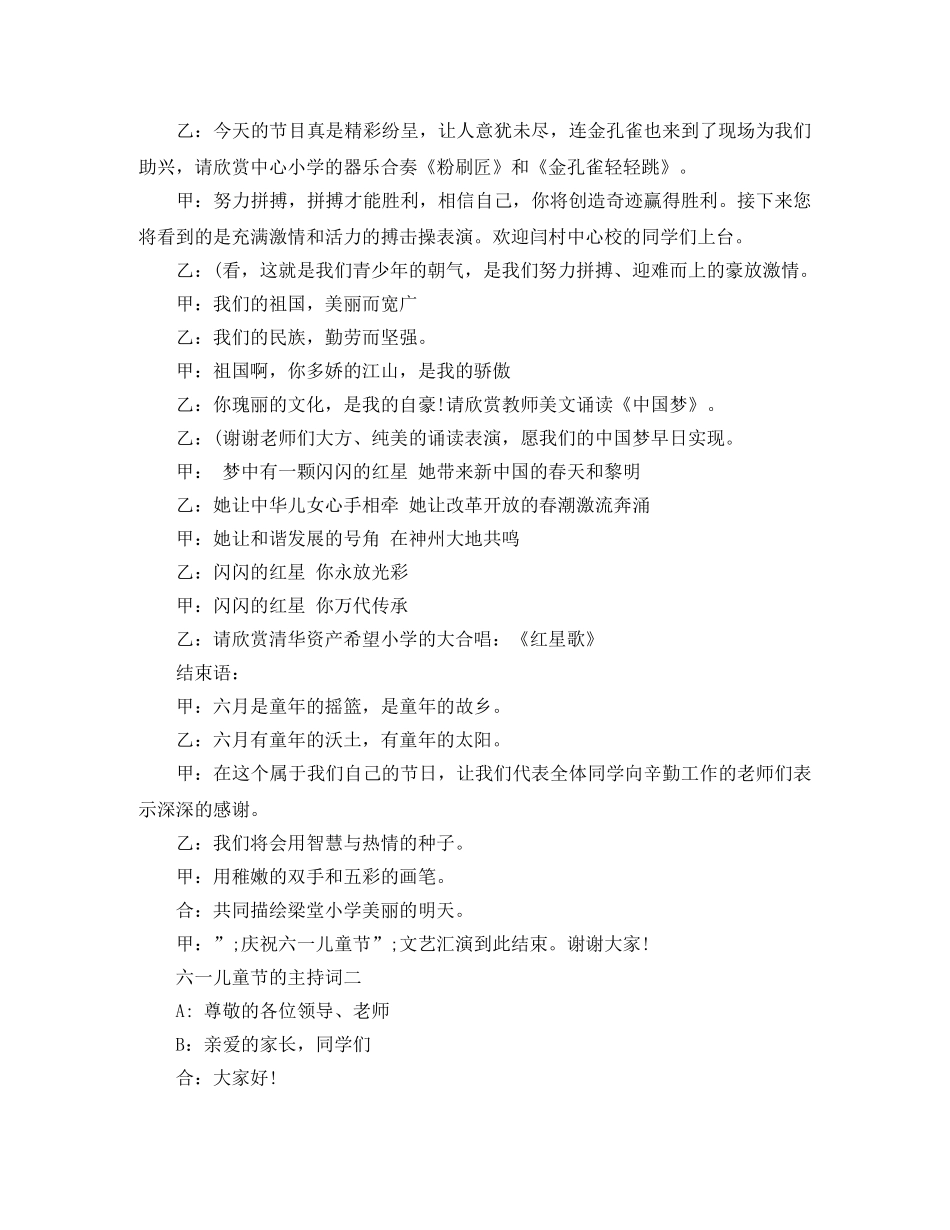 乙：今天的节目真是精彩纷呈，让人意犹未尽，连金孔雀也来到了现场为我们助兴，请欣赏中心小学的器乐合奏《粉刷匠》和《金孔雀轻轻跳》。

甲：努力拼搏，拼搏才能胜利，相信自己，你将创造奇迹赢得胜利。接下来您将看到的是充满激情和活力的搏击操表演。欢迎闫村中心校的同学们上台。

乙：(看，这就是我们青少年的朝气，是我们努力拼搏、迎难而上的豪放激情。

甲：我们的祖国，美丽而宽广

乙：我们的民族，勤劳而坚强。

甲：祖国啊，你多娇的江山，是我的骄傲

乙：你瑰丽的文化，是我的自豪!请欣赏教师美文诵读《中国梦》。

乙：(谢谢老师们大方、纯美的诵读表演，愿我们的中国梦早日实现。

甲： 梦中有一颗闪闪的红星 她带来新中国的春天和黎明

乙：她让中华儿女心手相牵 她让改革开放的春潮激流奔涌

甲：她让和谐发展的号角 在神州大地共鸣

乙：闪闪的红星 你永放光彩

甲：闪闪的红星 你万代传承

乙：请欣赏清华资产希望小学的大合唱：《红星歌》

结束语：

甲：六月是童年的摇篮，是童年的故乡。

乙：六月有童年的沃土，有童年的太阳。

甲：在这个属于我们自己的节日，让我们代表全体同学向辛勤工作的老师们表示深深的感谢。

乙：我们将会用智慧与热情的种子。

甲：用稚嫩的双手和五彩的画笔。

合：共同描绘梁堂小学美丽的明天。

甲：”;庆祝六一儿童节”;文艺汇演到此结束。谢谢大家!

六一儿童节的主持词二

A：尊敬的各位领导、老师

B：亲爱的家长，同学们

合：大家好!